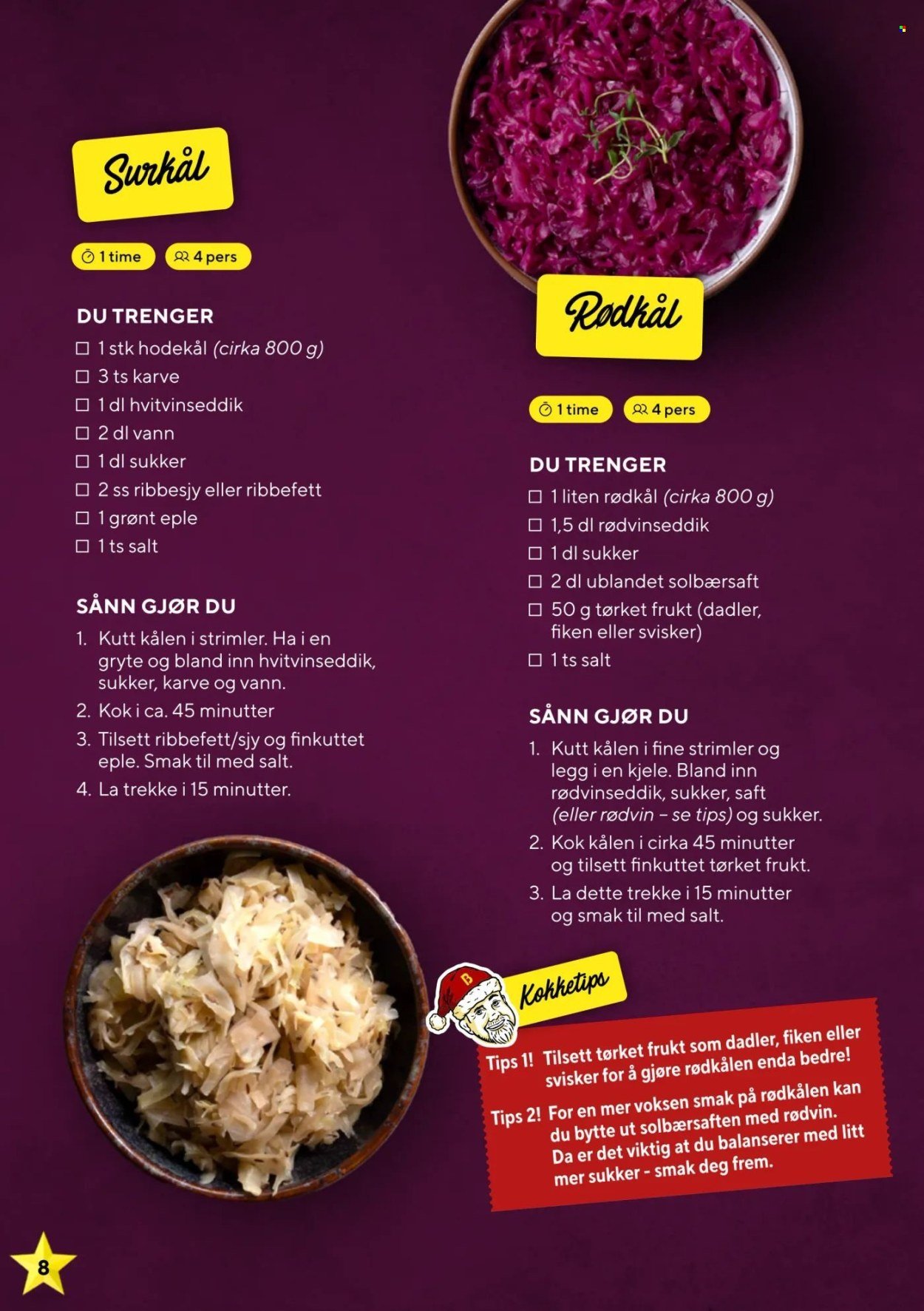 Surkål

1 time 4 pers

DU TRENGER

☐ 1 stk hodekål (cirka 800 g)
☐ 3 ts karve
☐ 1 dl hvitvinseddik
☐ 2 dl vann
☐ 1 dl sukker
☐ 2 ss ribbesjy eller ribbefett
☐ 1 grønt eple
☐ 1 ts salt

SÅNN GJØR DU

1. Kutt kålen i strimler. Ha i en gryte og bland inn hvitvinseddik, sukker, karve og vann.
2. Kok i ca. 45 minutter
3. Tilsett ribbefett/sjy og finkuttet eple. Smak til med salt.
4. La trekke i 15 minutter.

Rødkål

1 time 4 pers

DU TRENGER

☐ 1 liten rødkål (cirka 800 g)
☐ 1,5 dl rødvinseddik
☐ 1 dl sukker
☐ 2 dl ublandet solbærsaft
☐ 50 g tørket frukt (dadler, fiken eller svisker)
☐ 1 ts salt

SÅNN GJØR DU

1. Kutt kålen i fine strimler og legg i en kjele. Bland inn rødvinseddik, sukker, saft (eller rødvin – se tips) og sukker.
2. Kok kålen i cirka 45 minutter og tilsett finkuttet tørket frukt.
3. La dette trekke i 15 minutter og smak til med salt.

Kokketips

Tips 1! Tilsett tørket frukt som dadler, fiken eller svisker for å gjøre rødkålen enda bedre!

Tips 2! For en mer voksen smak på rødkålen kan du bytte ut solbærsaften med rødvin. Da er det viktig at du balanserer med litt mer sukker - smak deg frem.

8